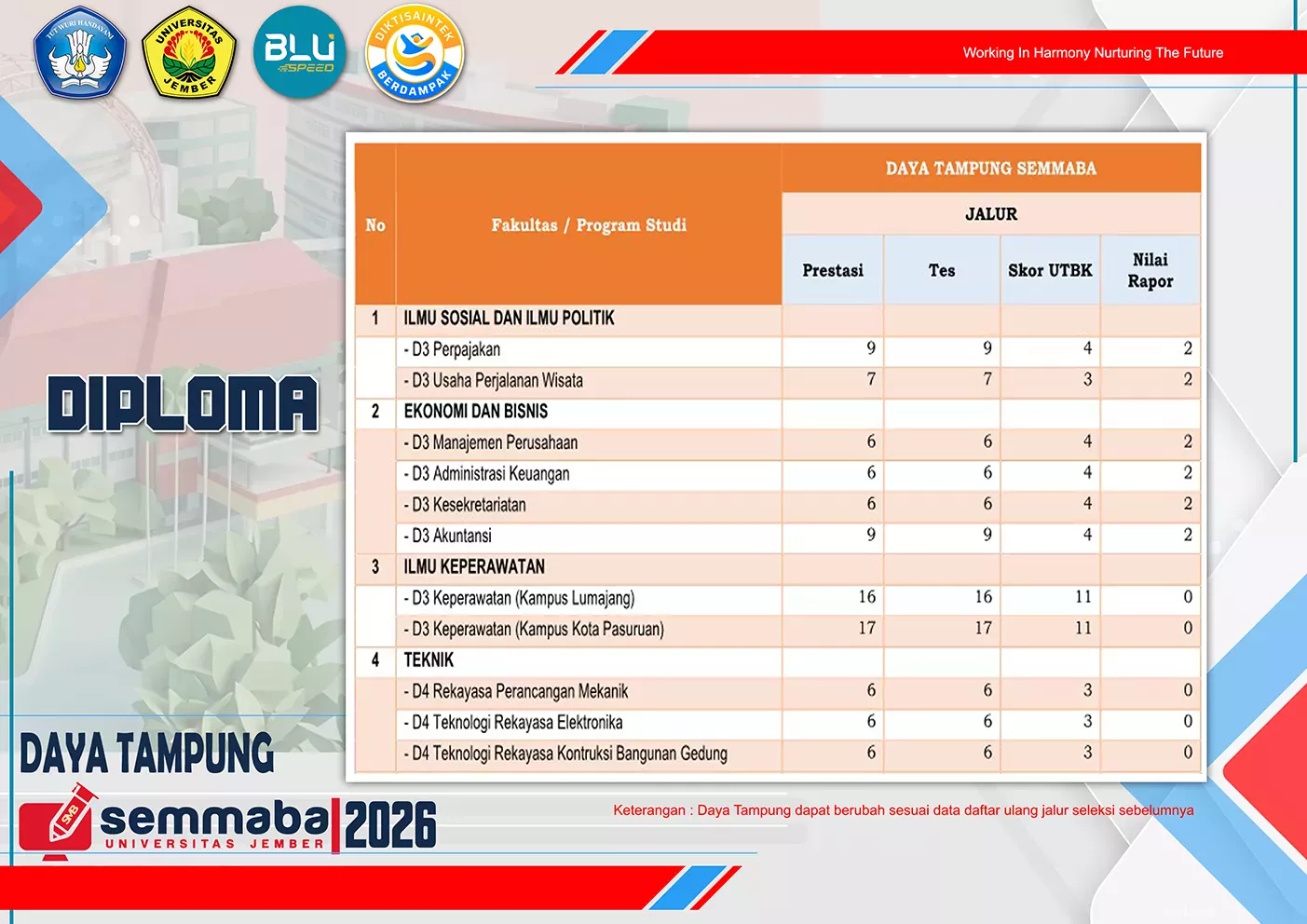 TUT WURI HANDAYANI

UNIVERSITAS JEMBER

BLU SPEED

DIKTISAINTEK BERDAMPAK

Working In Harmony Nurturing The Future

DIPLOMA

| No | Fakultas / Program Studi | DAYA TAMPUNG SEMMABA | | | |
|---|---|---|---|---|---|
| | | JALUR | | | |
| | | Prestasi | Tes | Skor UTBK | Nilai Rapor |
| 1 | ILMU SOSIAL DAN ILMU POLITIK | | | | |
| | - D3 Perpajakan | 9 | 9 | 4 | 2 |
| | - D3 Usaha Perjalanan Wisata | 7 | 7 | 3 | 2 |
| 2 | EKONOMI DAN BISNIS | | | | |
| | - D3 Manajemen Perusahaan | 6 | 6 | 4 | 2 |
| | - D3 Administrasi Keuangan | 6 | 6 | 4 | 2 |
| | - D3 Kesekretariatan | 6 | 6 | 4 | 2 |
| | - D3 Akuntansi | 9 | 9 | 4 | 2 |
| 3 | ILMU KEPERAWATAN | | | | |
| | - D3 Keperawatan (Kampus Lumajang) | 16 | 16 | 11 | 0 |
| | - D3 Keperawatan (Kampus Kota Pasuruan) | 17 | 17 | 11 | 0 |
| 4 | TEKNIK | | | | |
| | - D4 Rekayasa Perancangan Mekanik | 6 | 6 | 3 | 0 |
| | - D4 Teknologi Rekayasa Elektronika | 6 | 6 | 3 | 0 |
| | - D4 Teknologi Rekayasa Kontruksi Bangunan Gedung | 6 | 6 | 3 | 0 |

DAYA TAMPUNG

semmaba 2026
UNIVERSITAS JEMBER

Keterangan : Daya Tampung dapat berubah sesuai data daftar ulang jalur seleksi sebelumnya